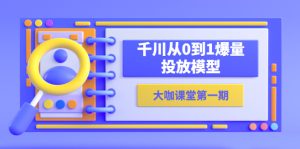 千川从0到1爆量投放模型

大咖课堂第一期